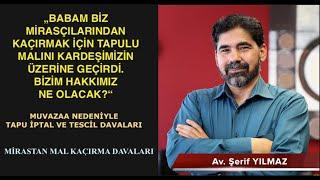 „BABAM BİZ MİRASÇILARINDAN KAÇIRMAK İÇİN TAPULU MALINI KARDEŞİMİZİN ÜZERİNE GEÇİRDİ. BİZİM HAKKIMIZ NE OLACAK?“

MUVAZAA NEDENİYLE TAPU İPTAL VE TESCİL DAVALARI

MİRASTAN MAL KAÇIRMA DAVALARI

Av. Şerif YILMAZ